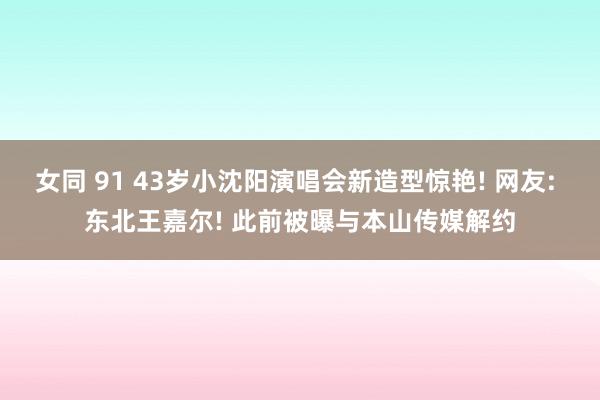 女同 91 43岁小沈阳演唱会新造型惊艳! 网友: 东北王嘉尔! 此前被曝与本山传媒解约